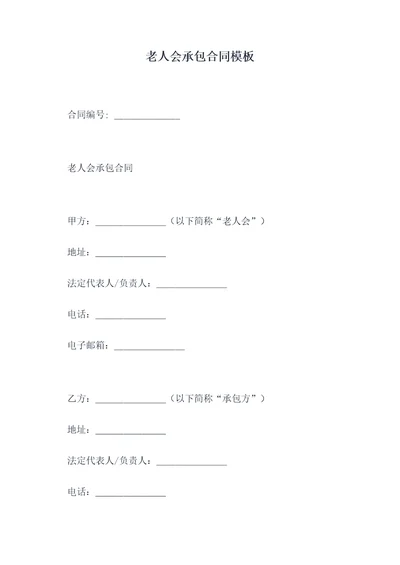 老人会承包合同模板

合同编号：______________

老人会承包合同

甲方：______________（以下简称“老人会”）

地址：______________

法定代表人/负责人：______________

电话：______________

电子邮箱：______________

乙方：______________（以下简称“承包方”）

地址：______________

法定代表人/负责人：______________

电话：______________